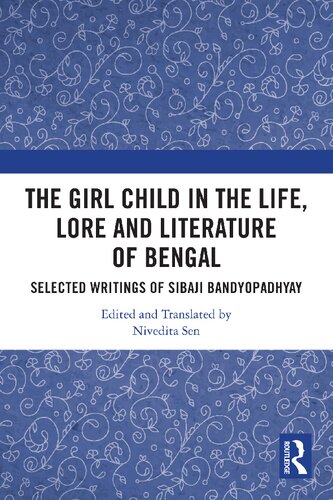 THE GIRL CHILD IN THE LIFE, LORE AND LITERATURE OF BENGAL

SELECTED WRITINGS OF SIBAJI BANDYOPADHYAY

Edited and Translated by
Nivedita Sen

ROUTLEDGE